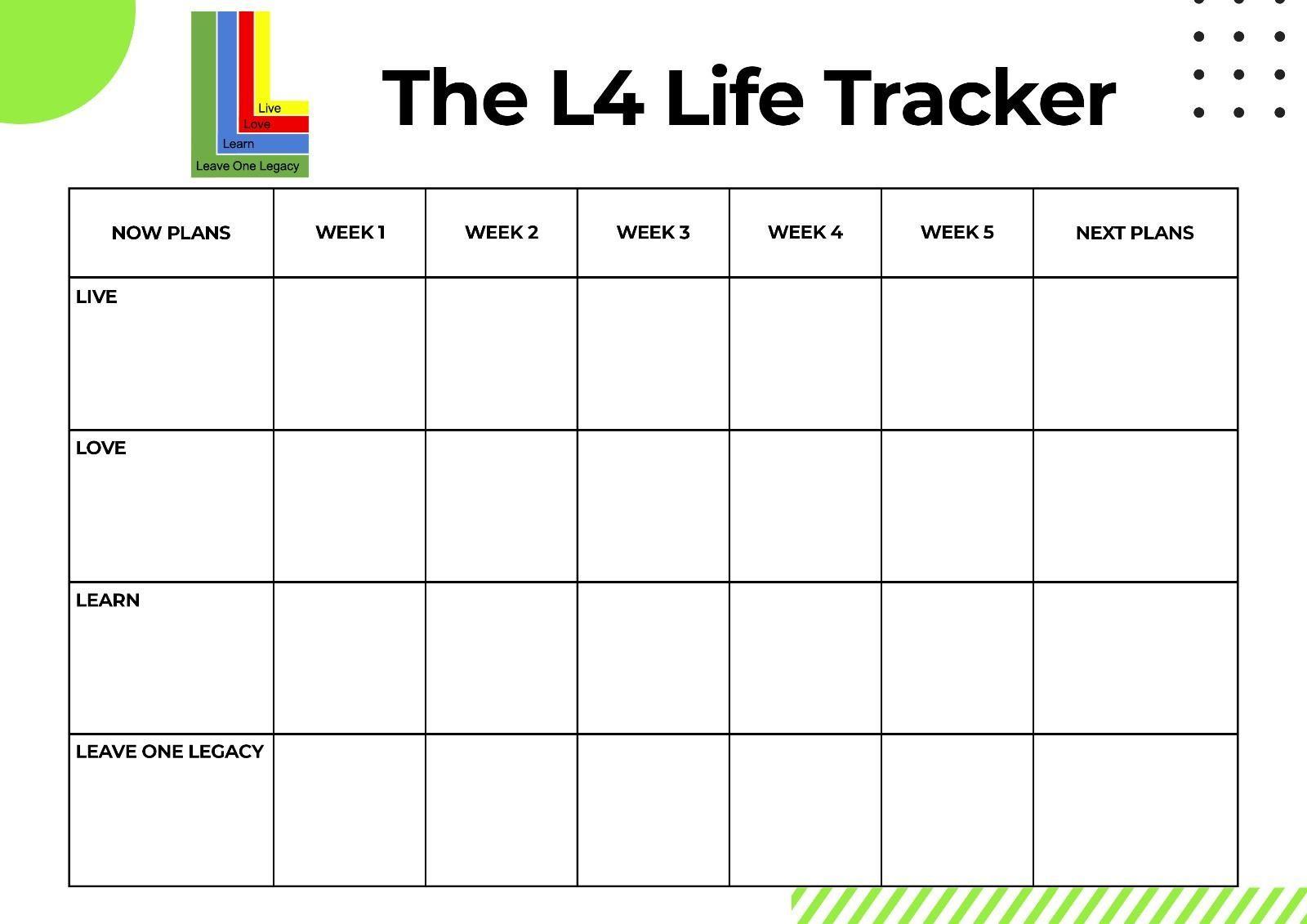 Live
Love
Learn
Leave One Legacy

The L4 Life Tracker

| NOW PLANS | WEEK 1 | WEEK 2 | WEEK 3 | WEEK 4 | WEEK 5 | NEXT PLANS |
|---|---|---|---|---|---|---|
| LIVE | | | | | | |
| LOVE | | | | | | |
| LEARN | | | | | | |
| LEAVE ONE LEGACY | | | | | | |